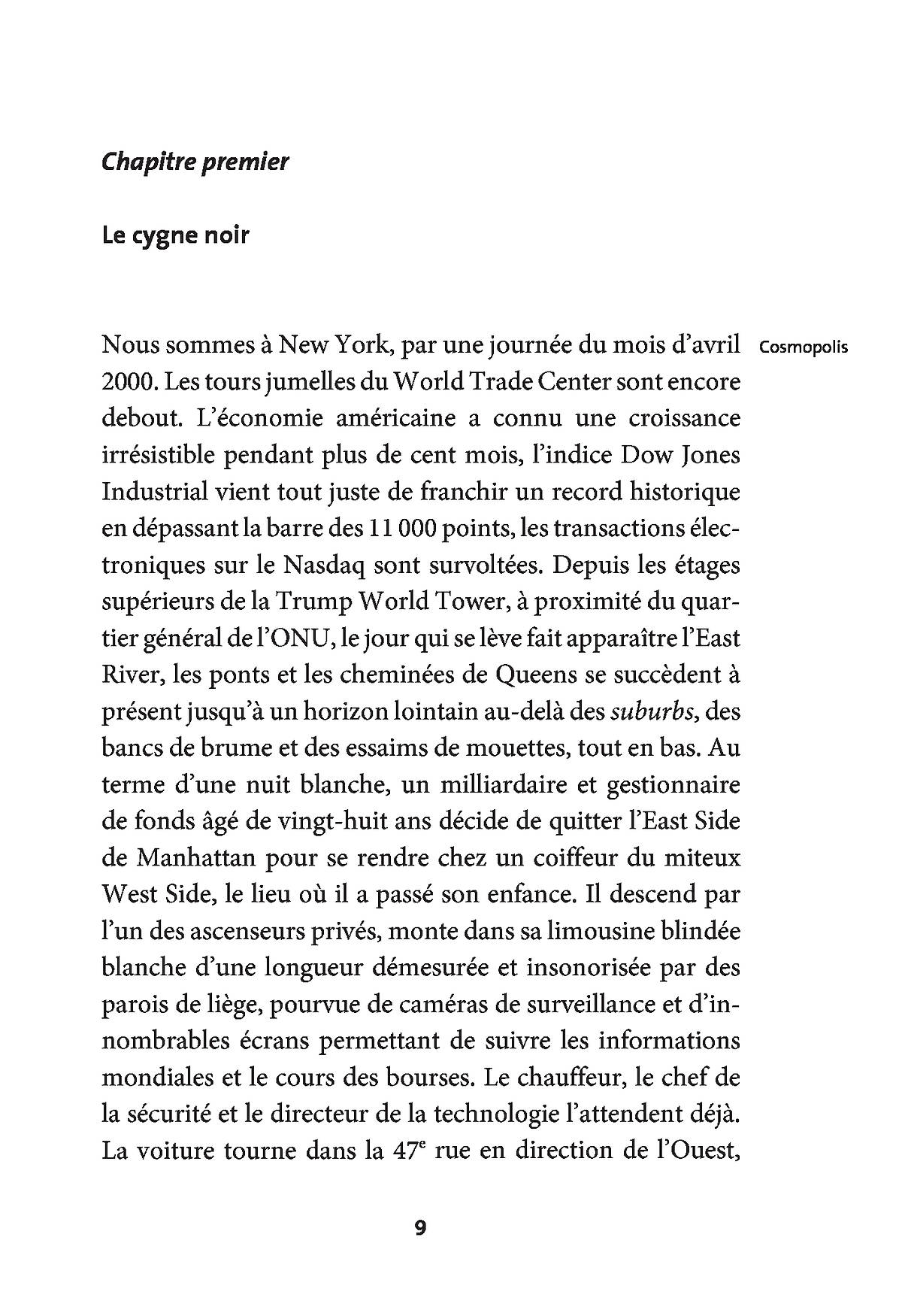 Chapitre premier

Le cygne noir

Cosmopolis

Nous sommes à New York, par une journée du mois d'avril 2000. Les tours jumelles du World Trade Center sont encore debout. L'économie américaine a connu une croissance irrésistible pendant plus de cent mois, l'indice Dow Jones Industrial vient tout juste de franchir un record historique en dépassant la barre des 11 000 points, les transactions électroniques sur le Nasdaq sont survoltées. Depuis les étages supérieurs de la Trump World Tower, à proximité du quartier général de l'ONU, le jour qui se lève fait apparaître l'East River, les ponts et les cheminées de Queens se succèdent à présent jusqu'à un horizon lointain au-delà des suburbs, des bancs de brume et des essaims de mouettes, tout en bas. Au terme d'une nuit blanche, un milliardaire et gestionnaire de fonds âgé de vingt-huit ans décide de quitter l'East Side de Manhattan pour se rendre chez un coiffeur du miteux West Side, le lieu où il a passé son enfance. Il descend par l'un des ascenseurs privés, monte dans sa limousine blindée blanche d'une longueur démesurée et insonorisée par des parois de liège, pourvue de caméras de surveillance et d'innombrables écrans permettant de suivre les informations mondiales et le cours des bourses. Le chauffeur, le chef de la sécurité et le directeur de la technologie l'attendent déjà. La voiture tourne dans la 47$^e$ rue en direction de l'Ouest,

9